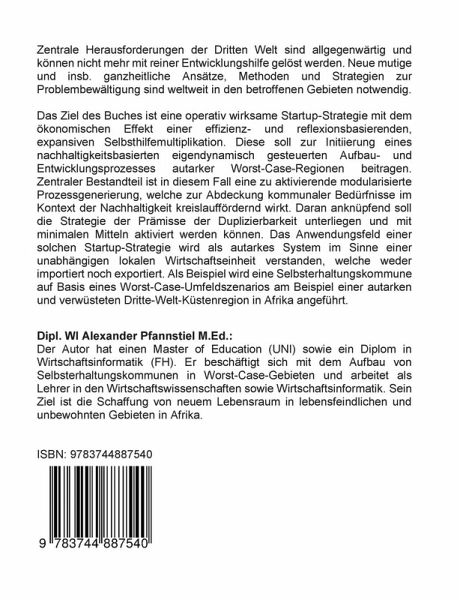 Zentrale Herausforderungen der Dritten Welt sind allgegenwärtig und können nicht mehr mit reiner Entwicklungshilfe gelöst werden. Neue mutige und insb. ganzheitliche Ansätze, Methoden und Strategien zur Problembewältigung sind weltweit in den betroffenen Gebieten notwendig.

Das Ziel des Buches ist eine operativ wirksame Startup-Strategie mit dem ökonomischen Effekt einer effizienz- und reflexionsbasierenden, expansiven Selbsthilfemultiplikation. Diese soll zur Initiierung eines nachhaltigkeitsbasierten eigendynamisch gesteuerten Aufbau- und Entwicklungsprozesses autarker Worst-Case-Regionen beitragen. Zentraler Bestandteil ist in diesem Fall eine zu aktivierende modularisierte Prozessgenerierung, welche zur Abdeckung kommunaler Bedürfnisse im Kontext der Nachhaltigkeit kreislauffördernd wirkt. Daran anknüpfend soll die Strategie der Prämisse der Duplizierbarkeit unterliegen und mit minimalen Mitteln aktiviert werden können. Das Anwendungsfeld einer solchen Startup-Strategie wird als autarkes System im Sinne einer unabhängigen lokalen Wirtschaftseinheit verstanden, welche weder importiert noch exportiert. Als Beispiel wird eine Selbsterhaltungskommune auf Basis eines Worst-Case-Umfeldszenarios am Beispiel einer autarken und verwüsteten Dritte-Welt-Küstenregion in Afrika angeführt.

Dipl. WI Alexander Pfannstiel M.Ed.:
Der Autor hat einen Master of Education (UNI) sowie ein Diplom in Wirtschaftsinformatik (FH). Er beschäftigt sich mit dem Aufbau von Selbsterhaltungskommunen in Worst-Case-Gebieten und arbeitet als Lehrer in den Wirtschaftswissenschaften sowie Wirtschaftsinformatik. Sein Ziel ist die Schaffung von neuem Lebensraum in lebensfeindlichen und unbewohnten Gebieten in Afrika.

ISBN: 9783744887540

9 783744 887540